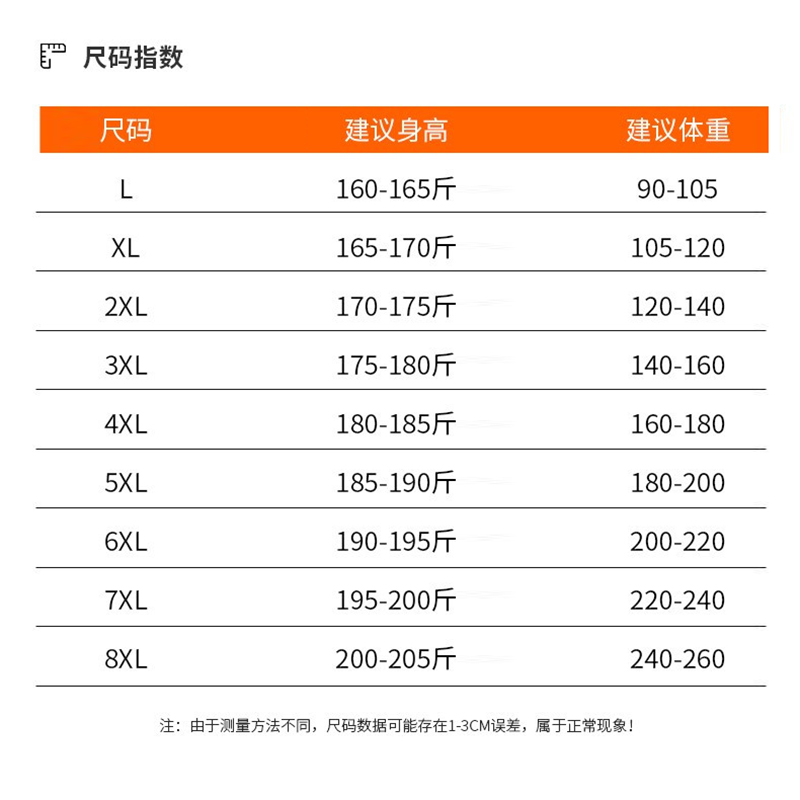 尺码指数

| 尺码 | 建议身高 | 建议体重 |
|---|---|---|
| L | 160-165斤 | 90-105 |
| XL | 165-170斤 | 105-120 |
| 2XL | 170-175斤 | 120-140 |
| 3XL | 175-180斤 | 140-160 |
| 4XL | 180-185斤 | 160-180 |
| 5XL | 185-190斤 | 180-200 |
| 6XL | 190-195斤 | 200-220 |
| 7XL | 195-200斤 | 220-240 |
| 8XL | 200-205斤 | 240-260 |

注：由于测量方法不同，尺码数据可能存在1-3CM误差，属于正常现象！